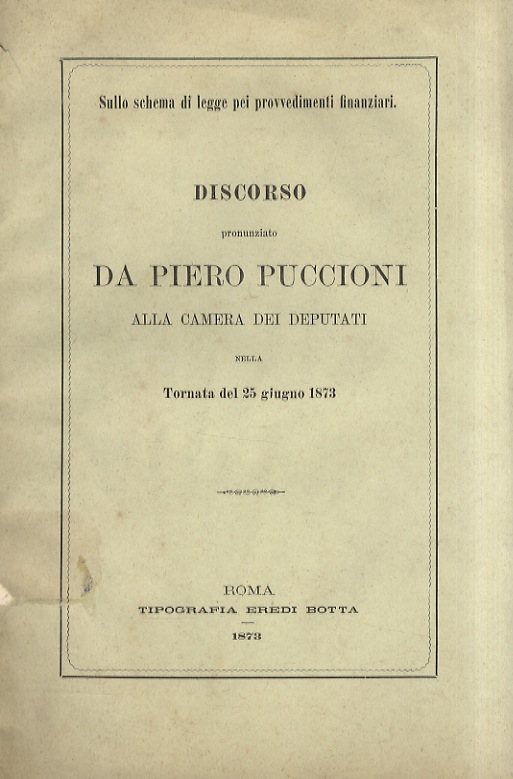 Sullo schema di legge pei provvedimenti finanziari.

DISCORSO

pronunziato

DA PIERO PUCCIONI

ALLA CAMERA DEI DEPUTATI

NELLA

Tornata del 25 giugno 1873

ROMA

TIPOGRAFIA EREDI BOTTA

1873